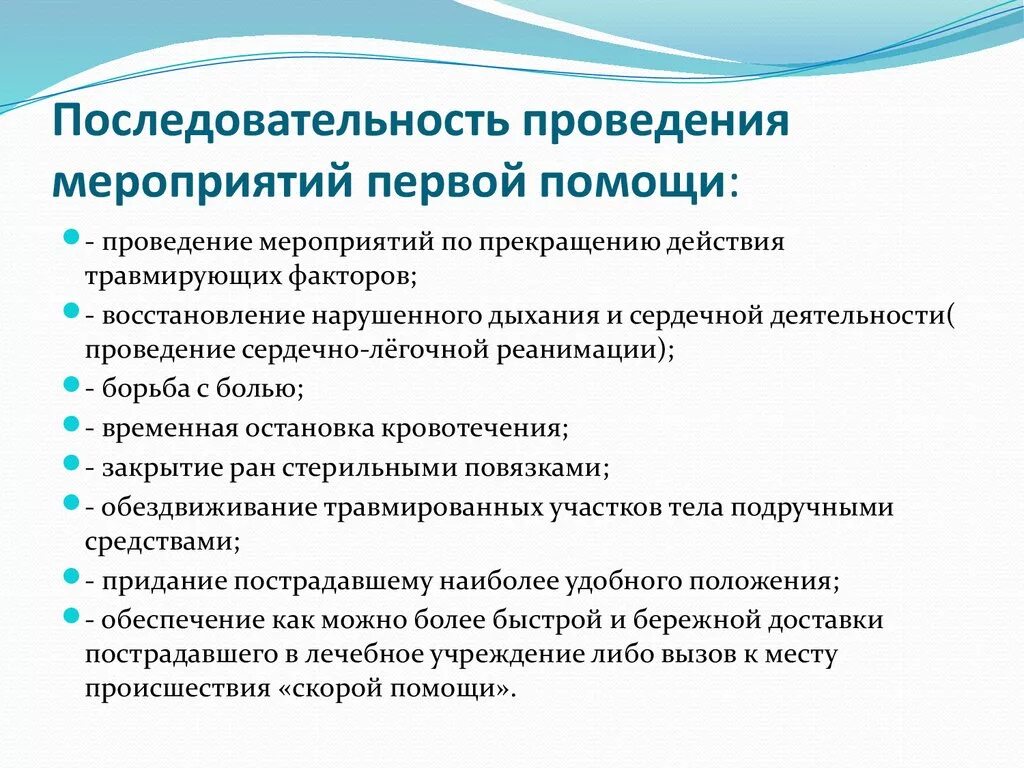 Последовательность проведения мероприятий первой помощи:

- проведение мероприятий по прекращению действия травмирующих факторов;
- восстановление нарушенного дыхания и сердечной деятельности( проведение сердечно-лёгочной реанимации);
- борьба с болью;
- временная остановка кровотечения;
- закрытие ран стерильными повязками;
- обездвиживание травмированных участков тела подручными средствами;
- придание пострадавшему наиболее удобного положения;
- обеспечение как можно более быстрой и бережной доставки пострадавшего в лечебное учреждение либо вызов к месту происшествия «скорой помощи».